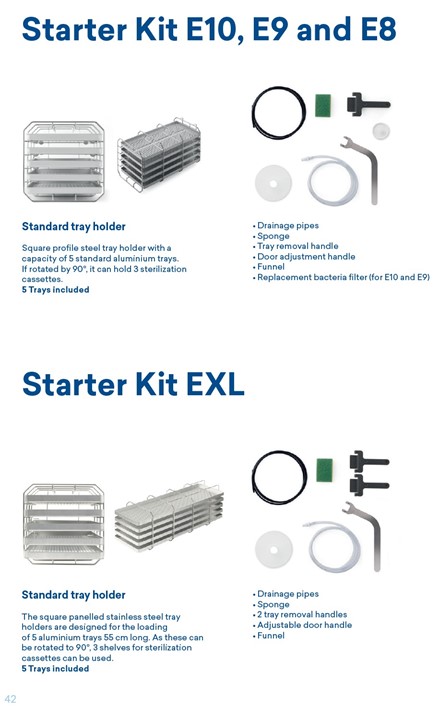 Starter Kit E10, E9 and E8

Standard tray holder

Square profile steel tray holder with a capacity of 5 standard aluminium trays. If rotated by 90°, it can hold 3 sterilization cassettes.
5 Trays included

• Drainage pipes
• Sponge
• Tray removal handle
• Door adjustment handle
• Funnel
• Replacement bacteria filter (for E10 and E9)

Starter Kit EXL

Standard tray holder

The square panelled stainless steel tray holders are designed for the loading of 5 aluminium trays 55 cm long. As these can be rotated to 90°, 3 shelves for sterilization cassettes can be used.
5 Trays included

• Drainage pipes
• Sponge
• 2 tray removal handles
• Adjustable door handle
• Funnel

42